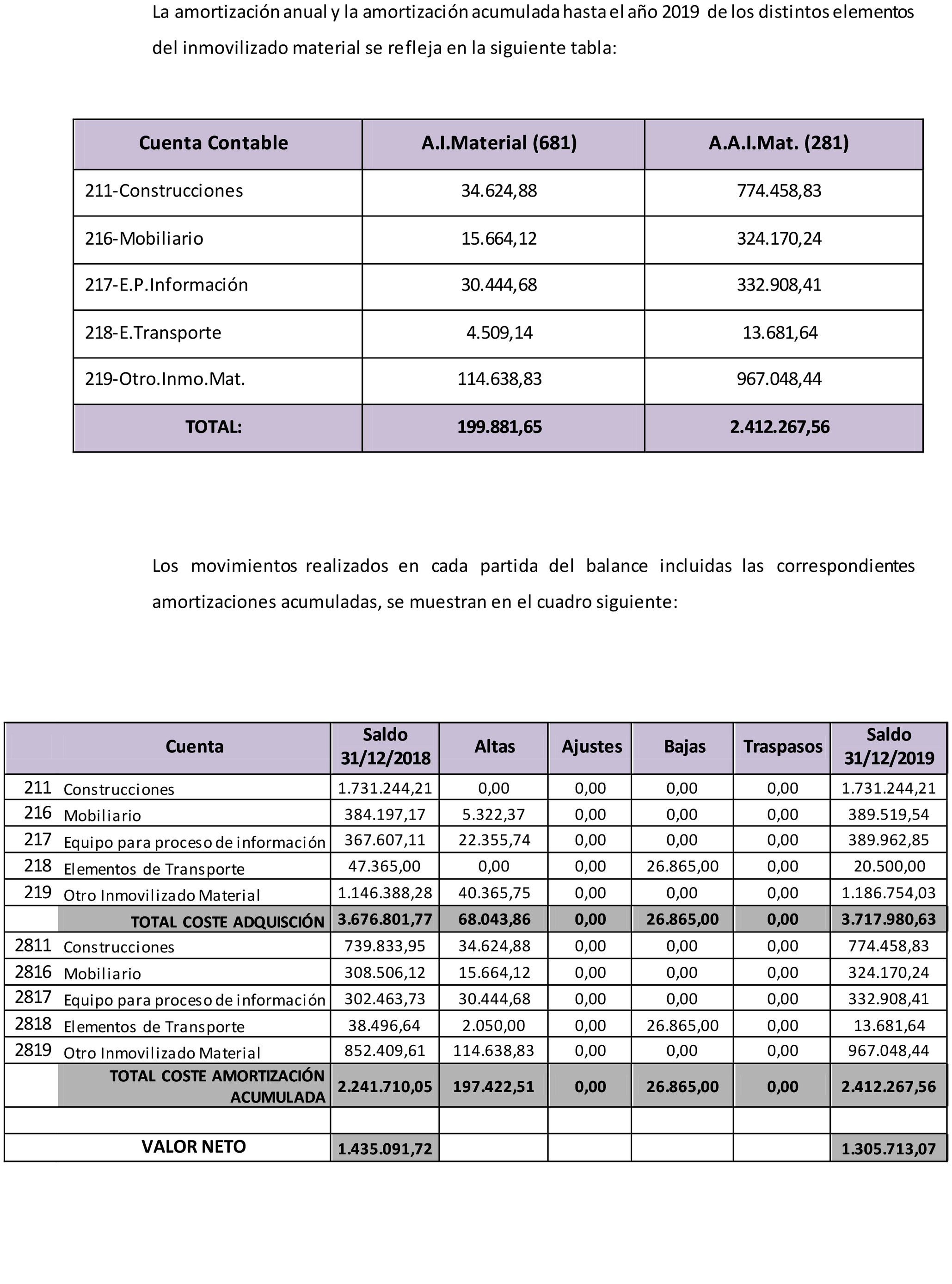 La amortización anual y la amortización acumulada hasta el año 2019 de los distintos elementos del inmovilizado material se refleja en la siguiente tabla:

| Cuenta Contable | A.I.Material (681) | A.A.I.Mat. (281) |
|---|---|---|
| 211-Construcciones | 34.624,88 | 774.458,83 |
| 216-Mobiliario | 15.664,12 | 324.170,24 |
| 217-E.P.Información | 30.444,68 | 332.908,41 |
| 218-E.Transporte | 4.509,14 | 13.681,64 |
| 219-Otro.Inmo.Mat. | 114.638,83 | 967.048,44 |
| TOTAL: | 199.881,65 | 2.412.267,56 |

Los movimientos realizados en cada partida del balance incluidas las correspondientes amortizaciones acumuladas, se muestran en el cuadro siguiente:

| | Cuenta | Saldo 31/12/2018 | Altas | Ajustes | Bajas | Traspasos | Saldo 31/12/2019 |
|---|---|---|---|---|---|---|---|
| 211 | Construcciones | 1.731.244,21 | 0,00 | 0,00 | 0,00 | 0,00 | 1.731.244,21 |
| 216 | Mobiliario | 384.197,17 | 5.322,37 | 0,00 | 0,00 | 0,00 | 389.519,54 |
| 217 | Equipo para proceso de información | 367.607,11 | 22.355,74 | 0,00 | 0,00 | 0,00 | 389.962,85 |
| 218 | Elementos de Transporte | 47.365,00 | 0,00 | 0,00 | 26.865,00 | 0,00 | 20.500,00 |
| 219 | Otro Inmovilizado Material | 1.146.388,28 | 40.365,75 | 0,00 | 0,00 | 0,00 | 1.186.754,03 |
| | TOTAL COSTE ADQUISCIÓN | 3.676.801,77 | 68.043,86 | 0,00 | 26.865,00 | 0,00 | 3.717.980,63 |
| 2811 | Construcciones | 739.833,95 | 34.624,88 | 0,00 | 0,00 | 0,00 | 774.458,83 |
| 2816 | Mobiliario | 308.506,12 | 15.664,12 | 0,00 | 0,00 | 0,00 | 324.170,24 |
| 2817 | Equipo para proceso de información | 302.463,73 | 30.444,68 | 0,00 | 0,00 | 0,00 | 332.908,41 |
| 2818 | Elementos de Transporte | 38.496,64 | 2.050,00 | 0,00 | 26.865,00 | 0,00 | 13.681,64 |
| 2819 | Otro Inmovilizado Material | 852.409,61 | 114.638,83 | 0,00 | 0,00 | 0,00 | 967.048,44 |
| | TOTAL COSTE AMORTIZACIÓN ACUMULADA | 2.241.710,05 | 197.422,51 | 0,00 | 26.865,00 | 0,00 | 2.412.267,56 |
| | | | | | | | |
| | VALOR NETO | 1.435.091,72 | | | | | 1.305.713,07 |